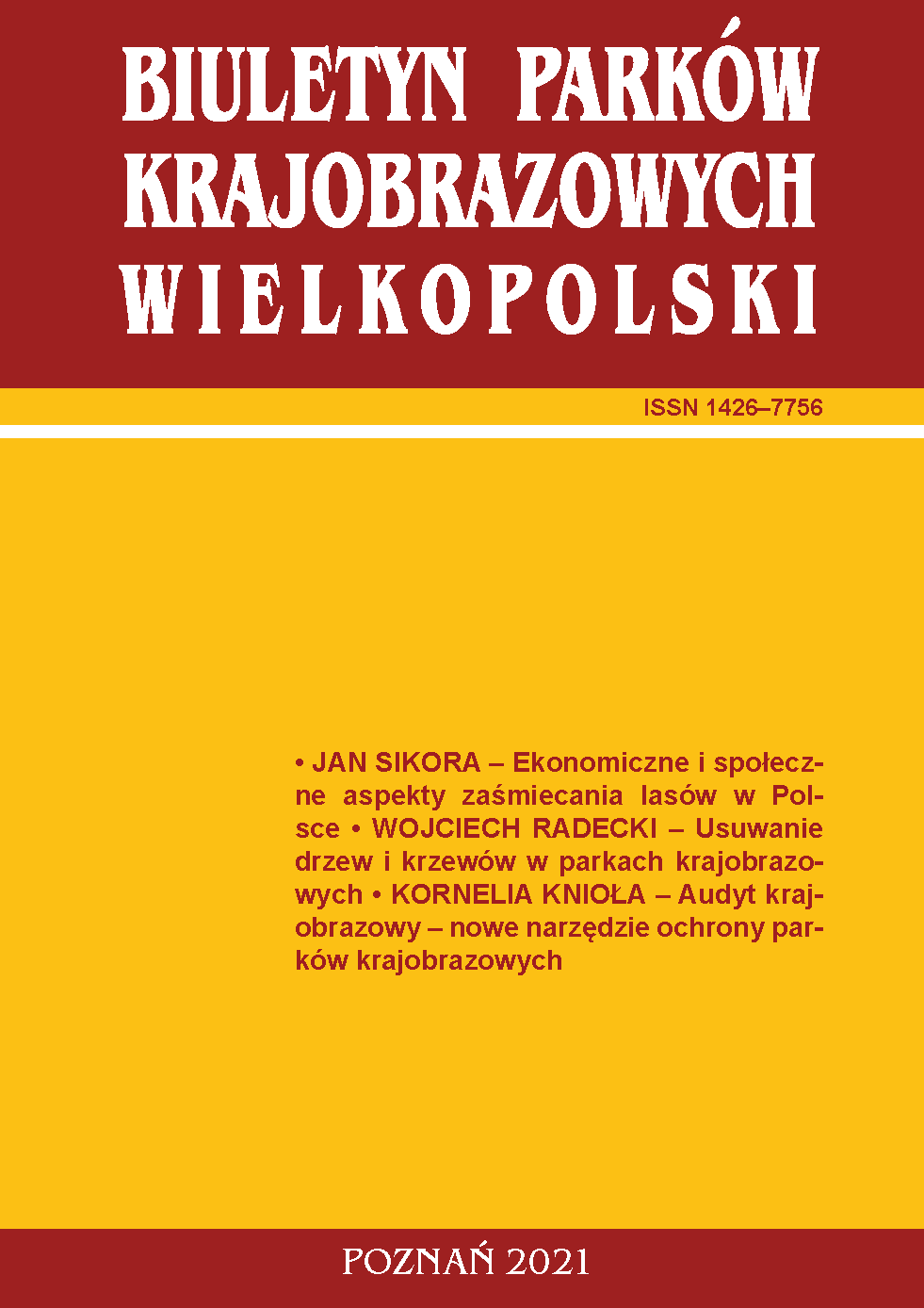 BIULETYN PARKÓW KRAJOBRAZOWYCH WIELKOPOLSKI

ISSN 1426–7756

• JAN SIKORA – Ekonomiczne i społeczne aspekty zaśmiecania lasów w Polsce • WOJCIECH RADECKI – Usuwanie drzew i krzewów w parkach krajobrazowych • KORNELIA KNIOŁA – Audyt krajobrazowy – nowe narzędzie ochrony parków krajobrazowych

POZNAŃ 2021